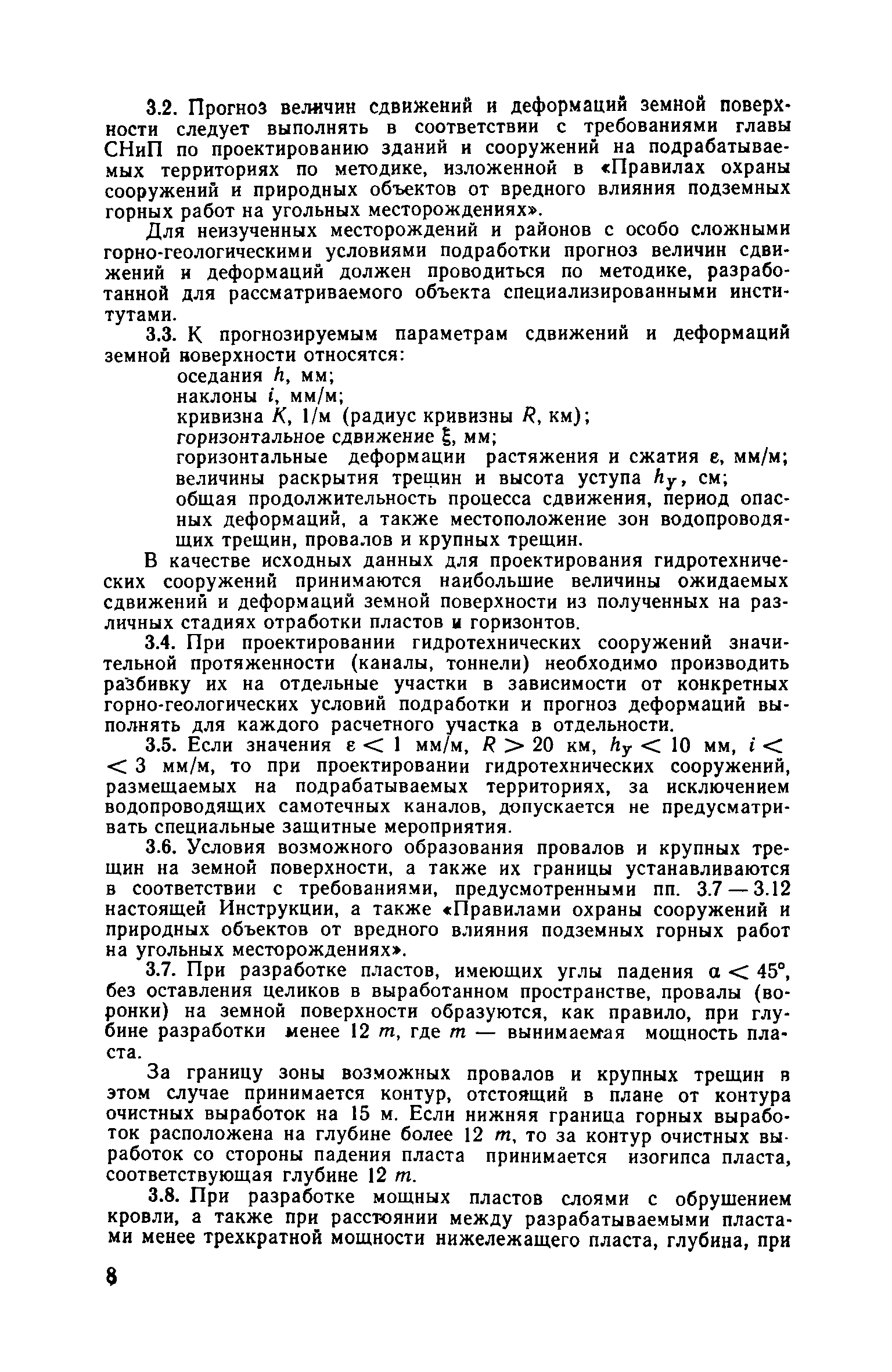 3.2. Прогноз величин сдвижений и деформаций земной поверхности следует выполнять в соответствии с требованиями главы СНиП по проектированию зданий и сооружений на подрабатываемых территориях по методике, изложенной в «Правилах охраны сооружений и природных объектов от вредного влияния подземных горных работ на угольных месторождениях».

Для неизученных месторождений и районов с особо сложными горно-геологическими условиями подработки прогноз величин сдвижений и деформаций должен проводиться по методике, разработанной для рассматриваемого объекта специализированными институтами.

3.3. К прогнозируемым параметрам сдвижений и деформаций земной поверхности относятся:

оседания $h$, мм;
наклоны $i$, мм/м;
кривизна $K$, 1/м (радиус кривизны $R$, км);
горизонтальное сдвижение $\xi$, мм;
горизонтальные деформации растяжения и сжатия $\varepsilon$, мм/м;
величины раскрытия трещин и высота уступа $h_у$, см;
общая продолжительность процесса сдвижения, период опасных деформаций, а также местоположение зон водопроводящих трещин, провалов и крупных трещин.

В качестве исходных данных для проектирования гидротехнических сооружений принимаются наибольшие величины ожидаемых сдвижений и деформаций земной поверхности из полученных на различных стадиях отработки пластов и горизонтов.

3.4. При проектировании гидротехнических сооружений значительной протяженности (каналы, тоннели) необходимо производить разбивку их на отдельные участки в зависимости от конкретных горно-геологических условий подработки и прогноз деформаций выполнять для каждого расчетного участка в отдельности.

3.5. Если значения $\varepsilon < 1$ мм/м, $R > 20$ км, $h_у < 10$ мм, $i < 3$ мм/м, то при проектировании гидротехнических сооружений, размещаемых на подрабатываемых территориях, за исключением водопроводящих самотечных каналов, допускается не предусматривать специальные защитные мероприятия.

3.6. Условия возможного образования провалов и крупных трещин на земной поверхности, а также их границы устанавливаются в соответствии с требованиями, предусмотренными пп. 3.7 — 3.12 настоящей Инструкции, а также «Правилами охраны сооружений и природных объектов от вредного влияния подземных горных работ на угольных месторождениях».

3.7. При разработке пластов, имеющих углы падения $\alpha < 45°$, без оставления целиков в выработанном пространстве, провалы (воронки) на земной поверхности образуются, как правило, при глубине разработки менее 12 $m$, где $m$ — вынимаемая мощность пласта.

За границу зоны возможных провалов и крупных трещин в этом случае принимается контур, отстоящий в плане от контура очистных выработок на 15 м. Если нижняя граница горных выработок расположена на глубине более 12 $m$, то за контур очистных выработок со стороны падения пласта принимается изогипса пласта, соответствующая глубине 12 $m$.

3.8. При разработке мощных пластов слоями с обрушением кровли, а также при расстоянии между разрабатываемыми пластами менее трехкратной мощности нижележащего пласта, глубина, при

8